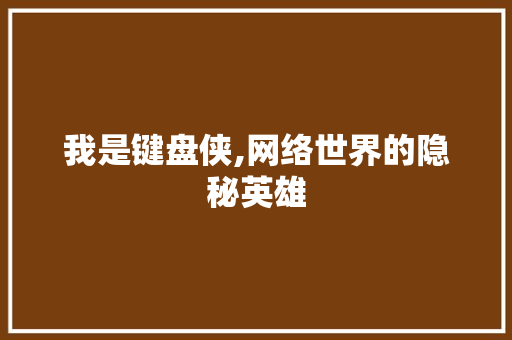 我是键盘侠,网络世界的隐秘英雄